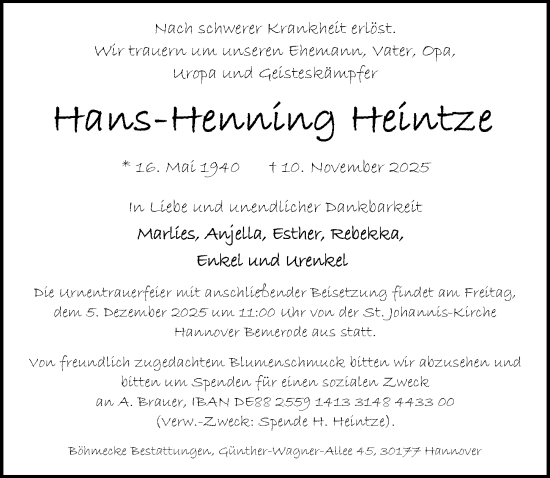 Nach schwerer Krankheit erlöst.
Wir trauern um unseren Ehemann, Vater, Opa,
Uropa und Geisteskämpfer

Hans-Henning Heintze

* 16. Mai 1940 † 10. November 2025

In Liebe und unendlicher Dankbarkeit
Marlies, Anjella, Esther, Rebekka,
Enkel und Urenkel

Die Urnentrauerfeier mit anschließender Beisetzung findet am Freitag, dem 5. Dezember 2025 um 11:00 Uhr von der St. Johannis-Kirche Hannover Bemerode aus statt.

Von freundlich zugedachtem Blumenschmuck bitten wir abzusehen und bitten um Spenden für einen sozialen Zweck an A. Brauer, IBAN DE88 2559 1413 3148 4433 00 (Verw.-Zweck: Spende H. Heintze).

Böhmecke Bestattungen, Günther-Wagner-Allee 45, 30177 Hannover